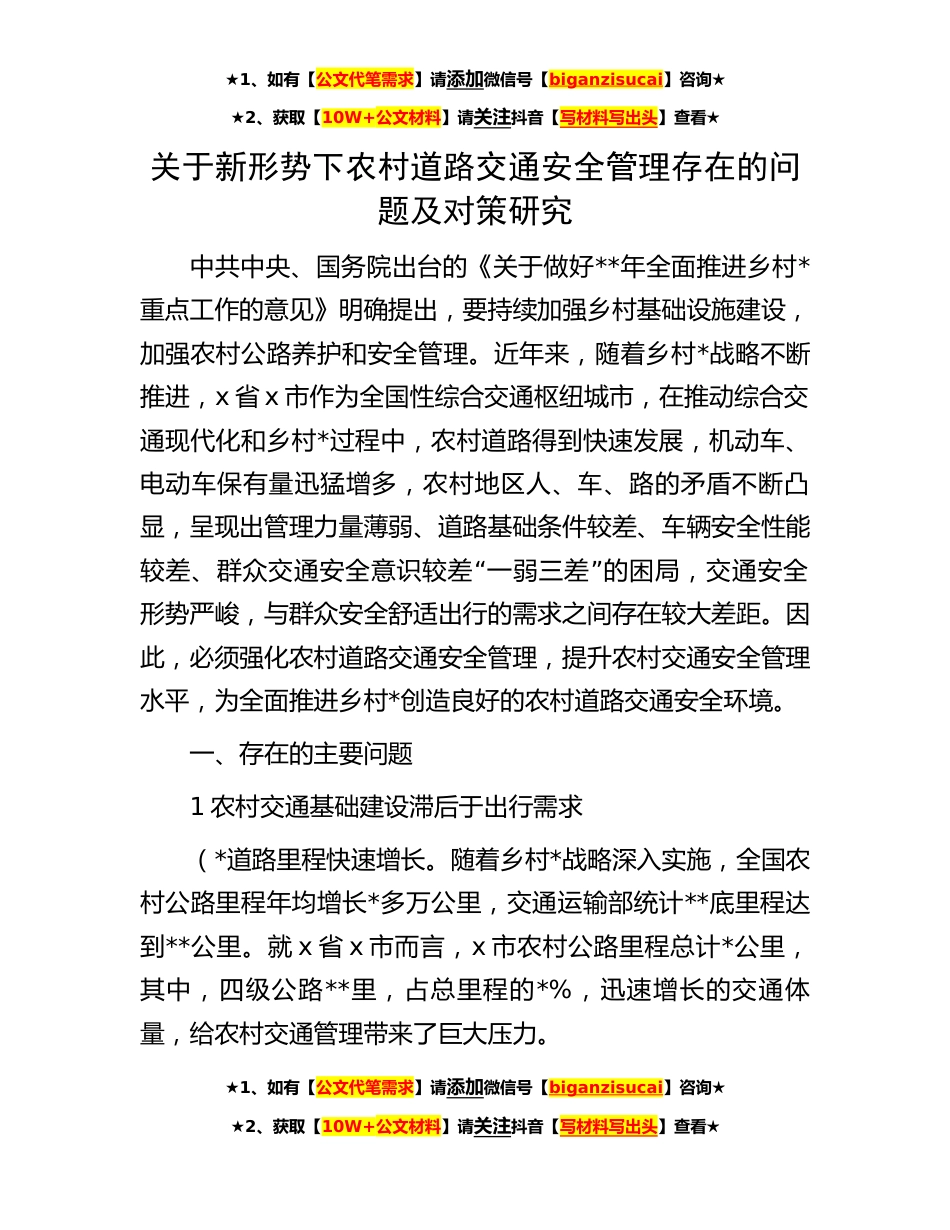 ★1、如有【公文代笔需求】请添加微信号【biganzisucai】咨询★

★2、获取【10W+公文材料】请关注抖音【写材料写出头】查看★

关于新形势下农村道路交通安全管理存在的问题及对策研究

中共中央、国务院出台的《关于做好**年全面推进乡村*重点工作的意见》明确提出，要持续加强乡村基础设施建设，加强农村公路养护和安全管理。近年来，随着乡村*战略不断推进，x 省 x 市作为全国性综合交通枢纽城市，在推动综合交通现代化和乡村*过程中，农村道路得到快速发展，机动车、电动车保有量迅猛增多，农村地区人、车、路的矛盾不断凸显，呈现出管理力量薄弱、道路基础条件较差、车辆安全性能较差、群众交通安全意识较差“一弱三差”的困局，交通安全形势严峻，与群众安全舒适出行的需求之间存在较大差距。因此，必须强化农村道路交通安全管理，提升农村交通安全管理水平，为全面推进乡村*创造良好的农村道路交通安全环境。

一、存在的主要问题

1 农村交通基础建设滞后于出行需求

（*道路里程快速增长。随着乡村*战略深入实施，全国农村公路里程年均增长*多万公里，交通运输部统计**底里程达到**公里。就 x 省 x 市而言，x 市农村公路里程总计*公里，其中，四级公路**里，占总里程的*%，迅速增长的交通体量，给农村交通管理带来了巨大压力。

★1、如有【公文代笔需求】请添加微信号【biganzisucai】咨询★

★2、获取【10W+公文材料】请关注抖音【写材料写出头】查看★